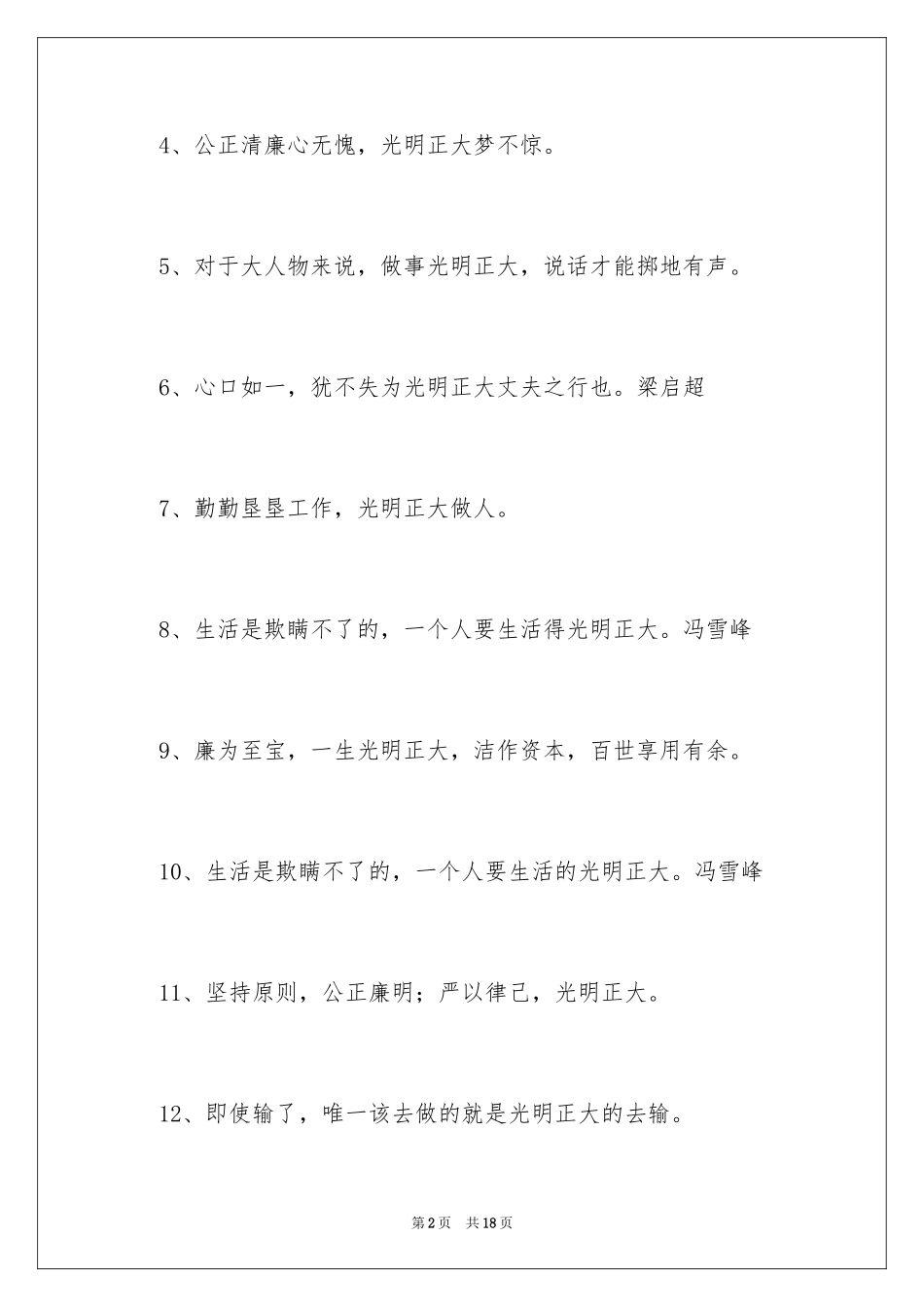 4、公正清廉心无愧，光明正大梦不惊。

5、对于大人物来说，做事光明正大，说话才能掷地有声。

6、心口如一，犹不失为光明正大丈夫之行也。梁启超

7、勤勤垦垦工作，光明正大做人。

8、生活是欺瞒不了的，一个人要生活得光明正大。冯雪峰

9、廉为至宝，一生光明正大，洁作资本，百世享用有余。

10、生活是欺瞒不了的，一个人要生活的光明正大。冯雪峰

11、坚持原则，公正廉明；严以律己，光明正大。

12、即使输了，唯一该去做的就是光明正大的去输。

第2页 共18页